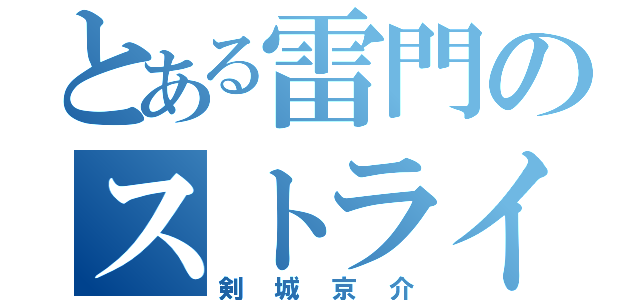 とある雷門の
ストライ
剣城京介